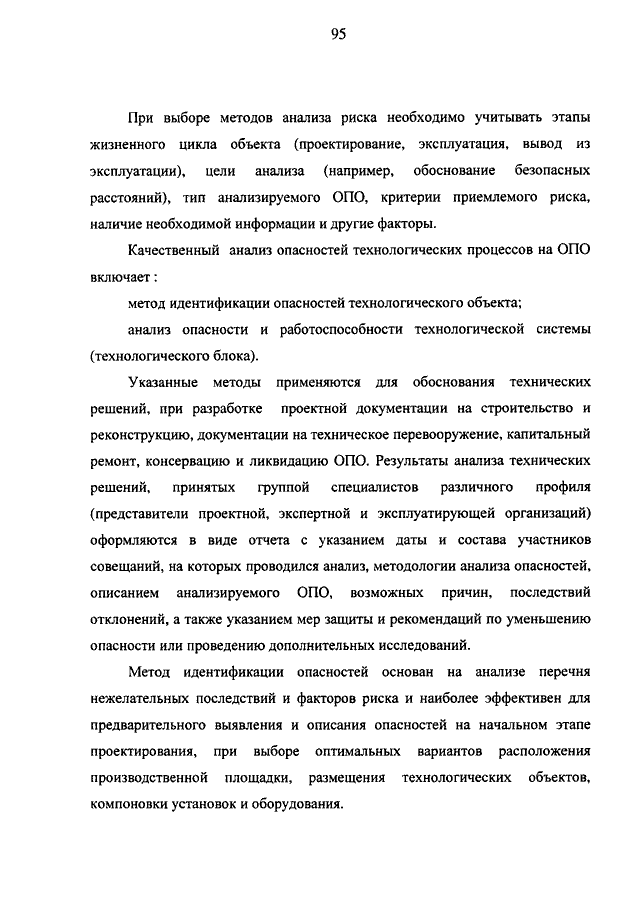 95

При выборе методов анализа риска необходимо учитывать этапы жизненного цикла объекта (проектирование, эксплуатация, вывод из эксплуатации), цели анализа (например, обоснование безопасных расстояний), тип анализируемого ОПО, критерии приемлемого риска, наличие необходимой информации и другие факторы.

Качественный анализ опасностей технологических процессов на ОПО включает :

метод идентификации опасностей технологического объекта;

анализ опасности и работоспособности технологической системы (технологического блока).

Указанные методы применяются для обоснования технических решений, при разработке проектной документации на строительство и реконструкцию, документации на техническое перевооружение, капитальный ремонт, консервацию и ликвидацию ОПО. Результаты анализа технических решений, принятых группой специалистов различного профиля (представители проектной, экспертной и эксплуатирующей организаций) оформляются в виде отчета с указанием даты и состава участников совещаний, на которых проводился анализ, методологии анализа опасностей, описанием анализируемого ОПО, возможных причин, последствий отклонений, а также указанием мер защиты и рекомендаций по уменьшению опасности или проведению дополнительных исследований.

Метод идентификации опасностей основан на анализе перечня нежелательных последствий и факторов риска и наиболее эффективен для предварительного выявления и описания опасностей на начальном этапе проектирования, при выборе оптимальных вариантов расположения производственной площадки, размещения технологических объектов, компоновки установок и оборудования.